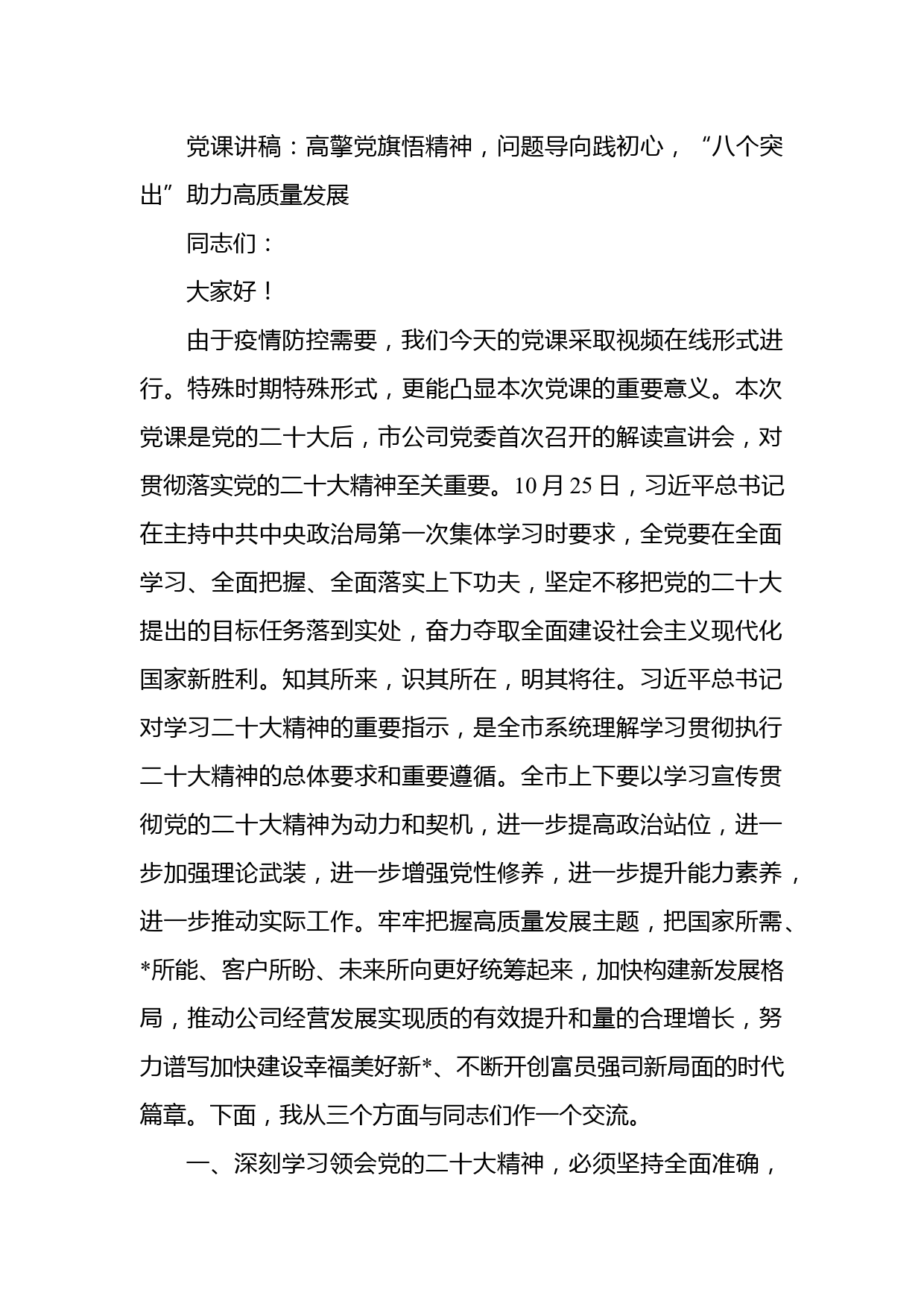 党课讲稿：高擎党旗悟精神，问题导向践初心，“八个突出”助力高质量发展

同志们：

大家好！

由于疫情防控需要，我们今天的党课采取视频在线形式进行。特殊时期特殊形式，更能凸显本次党课的重要意义。本次党课是党的二十大后，市公司党委首次召开的解读宣讲会，对贯彻落实党的二十大精神至关重要。10月25日，习近平总书记在主持中共中央政治局第一次集体学习时要求，全党要在全面学习、全面把握、全面落实上下功夫，坚定不移把党的二十大提出的目标任务落到实处，奋力夺取全面建设社会主义现代化国家新胜利。知其所来，识其所在，明其将往。习近平总书记对学习二十大精神的重要指示，是全市系统理解学习贯彻执行二十大精神的总体要求和重要遵循。全市上下要以学习宣传贯彻党的二十大精神为动力和契机，进一步提高政治站位，进一步加强理论武装，进一步增强党性修养，进一步提升能力素养，进一步推动实际工作。牢牢把握高质量发展主题，把国家所需、*所能、客户所盼、未来所向更好统筹起来，加快构建新发展格局，推动公司经营发展实现质的有效提升和量的合理增长，努力谱写加快建设幸福美好新*、不断开创富员强司新局面的时代篇章。下面，我从三个方面与同志们作一个交流。

一、深刻学习领会党的二十大精神，必须坚持全面准确，